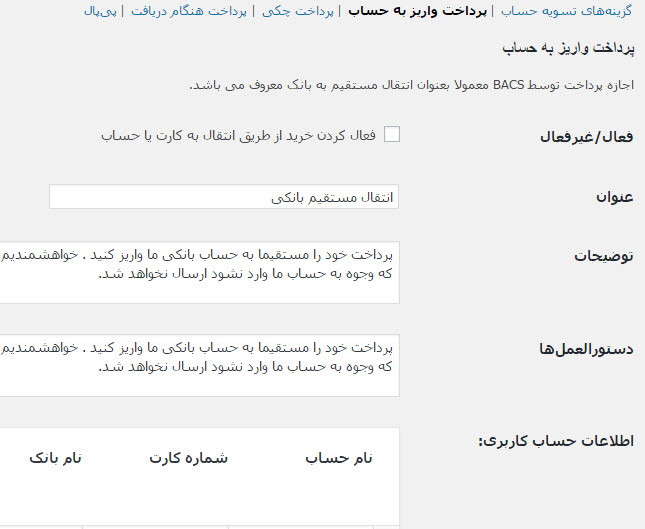 گزینه‌های تسویه حساب | پرداخت واریز به حساب | پرداخت چکی | پرداخت هنگام دریافت | پی‌پال

پرداخت واریز به حساب

اجازه پرداخت توسط BACS معمولا بعنوان انتقال مستقیم به بانک معروف می باشد.

فعال/غیرفعال

فعال کردن خرید از طریق انتقال به کارت یا حساب

عنوان

انتقال مستقیم بانکی

توضیحات

پرداخت خود را مستقیما به حساب بانکی ما واریز کنید . خواهشمندیم که وجوه به حساب ما وارد نشود ارسال نخواهد شد.

دستورالعمل‌ها

پرداخت خود را مستقیما به حساب بانکی ما واریز کنید . خواهشمندیم که وجوه به حساب ما وارد نشود ارسال نخواهد شد.

اطلاعات حساب کاربری:

| نام حساب | شماره کارت | نام بانک |
|---|---|---|